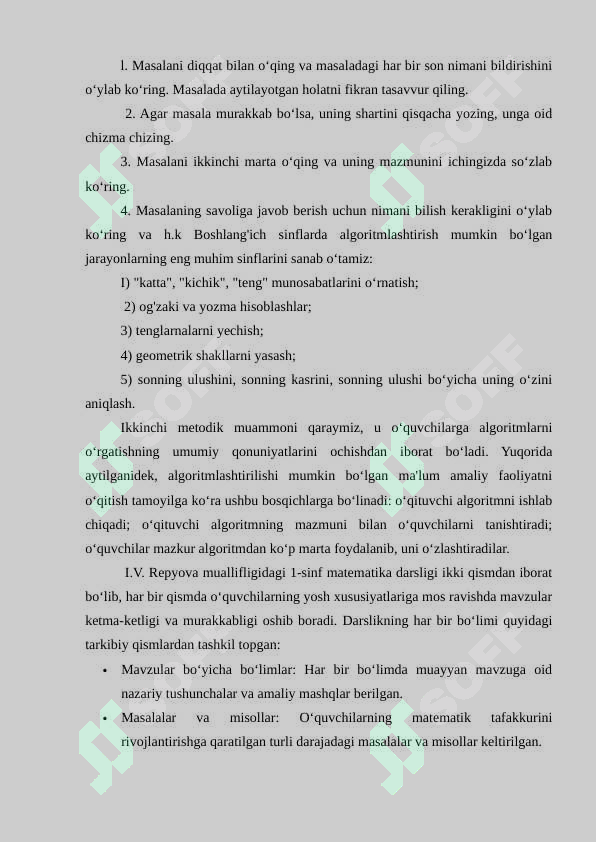 l. Masalani diqqat bilan o‘qing va masaladagi har bir son nimani bildirishini o‘ylab ko‘ring. Masalada aytilayotgan holatni fikran tasavvur qiling.

2. Agar masala murakkab bo‘lsa, uning shartini qisqacha yozing, unga oid chizma chizing.

3. Masalani ikkinchi marta o‘qing va uning mazmunini ichingizda so‘zlab ko‘ring.

4. Masalaning savoliga javob berish uchun nimani bilish kerakligini o‘ylab ko‘ring va h.k Boshlang'ich sinflarda algoritmlashtirish mumkin bo‘lgan jarayonlarning eng muhim sinflarini sanab o‘tamiz:

I) "katta", "kichik", "teng" munosabatlarini o‘rnatish;

2) og'zaki va yozma hisoblashlar;

3) tenglarnalarni yechish;

4) geometrik shakllarni yasash;

5) sonning ulushini, sonning kasrini, sonning ulushi bo‘yicha uning o‘zini aniqlash.

Ikkinchi metodik muammoni qaraymiz, u o‘quvchilarga algoritmlarni o‘rgatishning umumiy qonuniyatlarini ochishdan iborat bo‘ladi. Yuqorida aytilganidek, algoritmlashtirilishi mumkin bo‘lgan ma'lum amaliy faoliyatni o‘qitish tamoyilga ko‘ra ushbu bosqichlarga bo‘linadi: o‘qituvchi algoritmni ishlab chiqadi; o‘qituvchi algoritmning mazmuni bilan o‘quvchilarni tanishtiradi; o‘quvchilar mazkur algoritmdan ko‘p marta foydalanib, uni o‘zlashtiradilar.

I.V. Repyova muallifligidagi 1-sinf matematika darsligi ikki qismdan iborat bo‘lib, har bir qismda o‘quvchilarning yosh xususiyatlariga mos ravishda mavzular ketma-ketligi va murakkabligi oshib boradi. Darslikning har bir bo‘limi quyidagi tarkibiy qismlardan tashkil topgan:

• Mavzular bo‘yicha bo‘limlar: Har bir bo‘limda muayyan mavzuga oid nazariy tushunchalar va amaliy mashqlar berilgan.

• Masalalar va misollar: O‘quvchilarning matematik tafakkurini rivojlantirishga qaratilgan turli darajadagi masalalar va misollar keltirilgan.